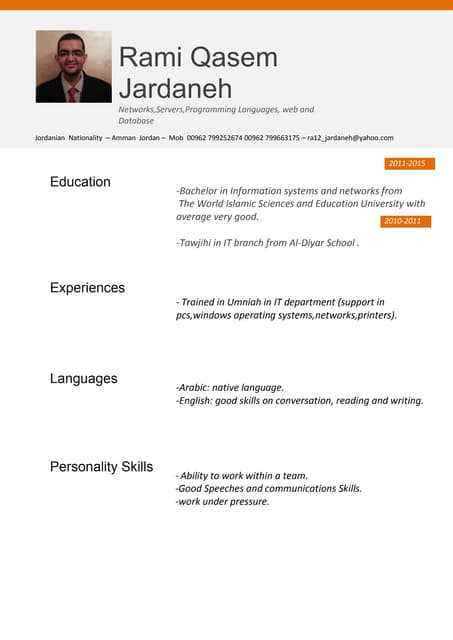 Rami Qasem Jardaneh

Networks,Servers,Programming Languages, web and Database

Jordanian Nationality – Amman Jordan – Mob 00962 799252674 00962 799663175 – ra12_jardaneh@yahoo.com

Education

2011-2015

-Bachelor in Information systems and networks from The World Islamic Sciences and Education University with average very good.

2010-2011

-Tawjihi in IT branch from Al-Diyar School .

Experiences

- Trained in Umniah in IT department (support in pcs,windows operating systems,networks,printers).

Languages

-Arabic: native language.
-English: good skills on conversation, reading and writing.

Personality Skills

- Ability to work within a team.
-Good Speeches and communications Skills.
-work under pressure.